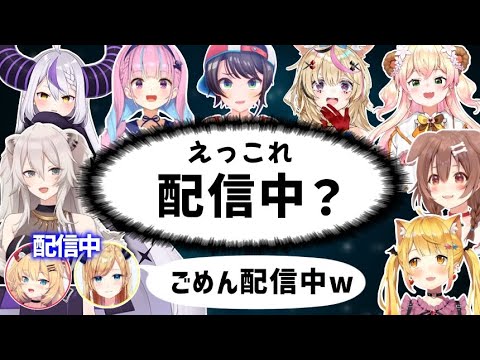 えっこれ
配信中？

配信中

ごめん配信中ｗ